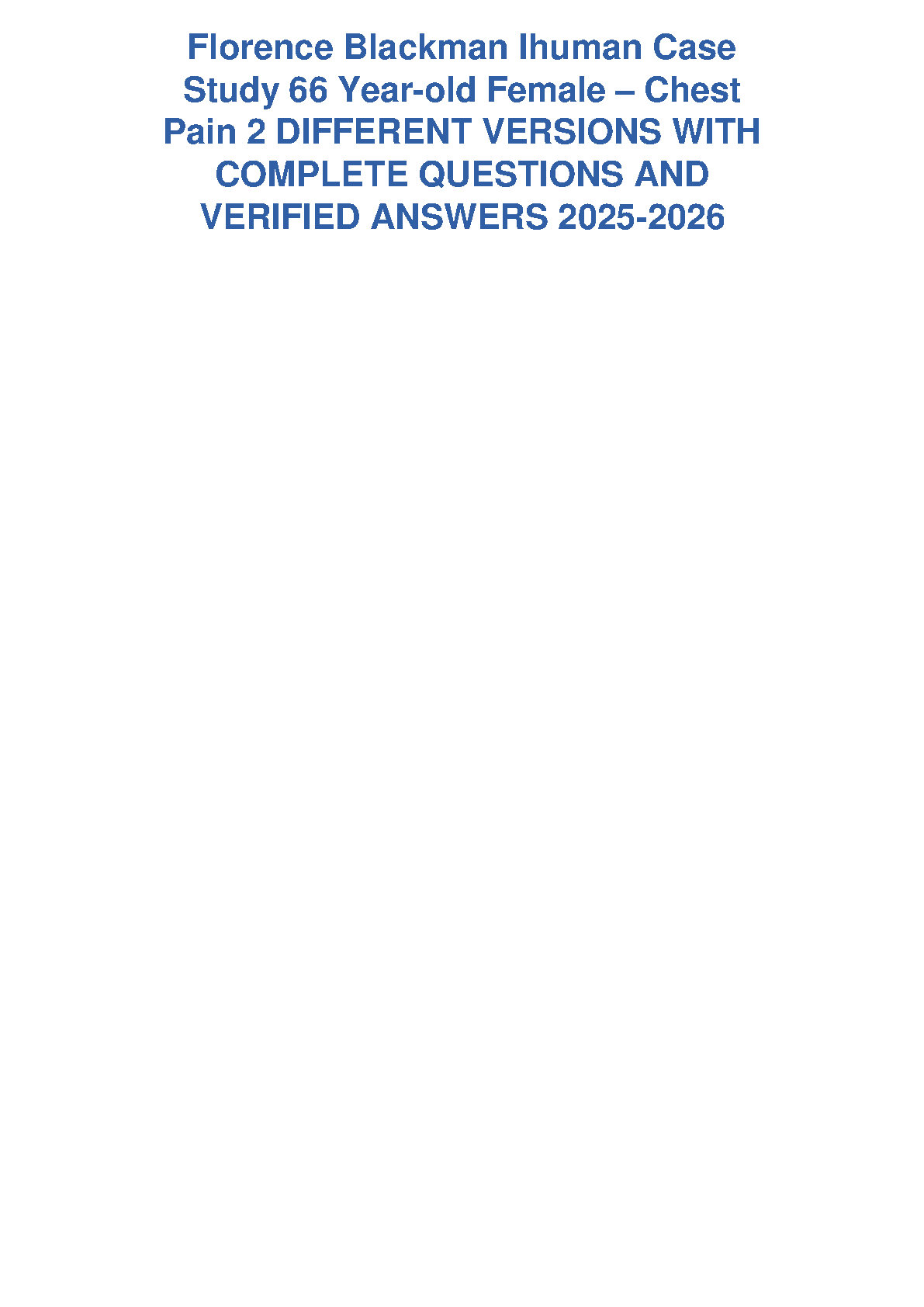 Florence Blackman Ihuman Case Study 66 Year-old Female – Chest Pain 2 DIFFERENT VERSIONS WITH COMPLETE QUESTIONS AND VERIFIED ANSWERS 2025-2026